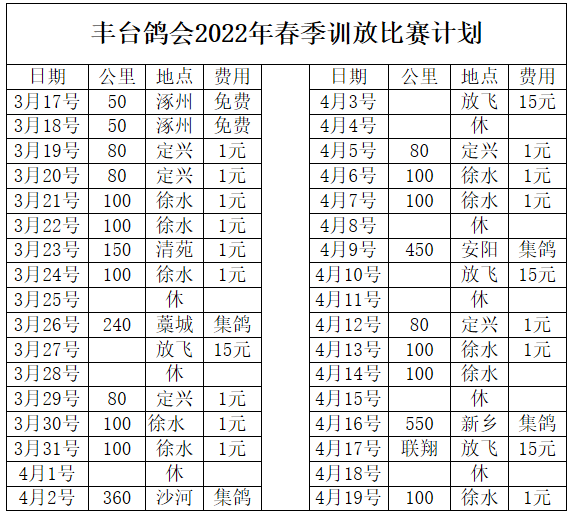 丰台鸽会2022年春季训放比赛计划

| 日期 | 公里 | 地点 | 费用 |
|---|---|---|---|
| 3月17号 | 50 | 涿州 | 免费 |
| 3月18号 | 50 | 涿州 | 免费 |
| 3月19号 | 80 | 定兴 | 1元 |
| 3月20号 | 80 | 定兴 | 1元 |
| 3月21号 | 100 | 徐水 | 1元 |
| 3月22号 | 100 | 徐水 | 1元 |
| 3月23号 | 150 | 清苑 | 1元 |
| 3月24号 | 100 | 徐水 | 1元 |
| 3月25号 |  | 休 |  |
| 3月26号 | 240 | 藁城 | 集鸽 |
| 3月27号 |  | 放飞 | 15元 |
| 3月28号 |  | 休 |  |
| 3月29号 | 80 | 定兴 | 1元 |
| 3月30号 | 100 | 徐水 | 1元 |
| 3月31号 | 100 | 徐水 | 1元 |
| 4月1号 |  | 休 |  |
| 4月2号 | 360 | 沙河 | 集鸽 |

| 日期 | 公里 | 地点 | 费用 |
|---|---|---|---|
| 4月3号 |  | 放飞 | 15元 |
| 4月4号 |  | 休 |  |
| 4月5号 | 80 | 定兴 | 1元 |
| 4月6号 | 100 | 徐水 | 1元 |
| 4月7号 | 100 | 徐水 | 1元 |
| 4月8号 |  | 休 |  |
| 4月9号 | 450 | 安阳 | 集鸽 |
| 4月10号 |  | 放飞 | 15元 |
| 4月11号 |  | 休 |  |
| 4月12号 | 80 | 定兴 | 1元 |
| 4月13号 | 100 | 徐水 | 1元 |
| 4月14号 | 100 | 徐水 |  |
| 4月15号 |  | 休 |  |
| 4月16号 | 550 | 新乡 | 集鸽 |
| 4月17号 | 联翔 | 放飞 | 15元 |
| 4月18号 |  | 休 |  |
| 4月19号 | 100 | 徐水 | 1元 |